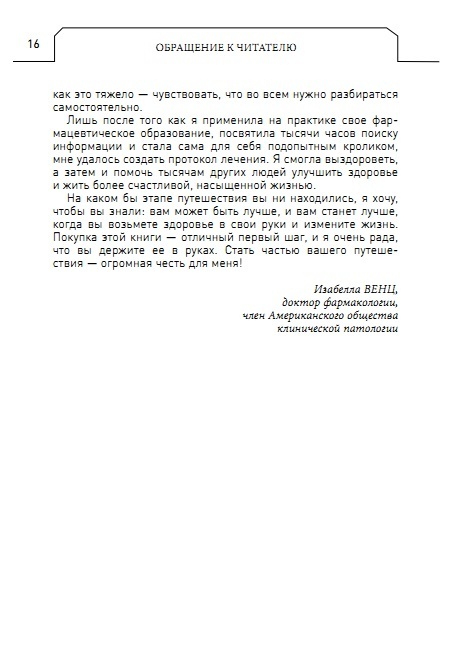 16

ОБРАЩЕНИЕ К ЧИТАТЕЛЮ

как это тяжело — чувствовать, что во всем нужно разбираться самостоятельно.

Лишь после того как я применила на практике свое фармацевтическое образование, посвятила тысячи часов поиску информации и стала сама для себя подопытным кроликом, мне удалось создать протокол лечения. Я смогла выздороветь, а затем и помочь тысячам других людей улучшить здоровье и жить более счастливой, насыщенной жизнью.

На каком бы этапе путешествия вы ни находились, я хочу, чтобы вы знали: вам может быть лучше, и вам станет лучше, когда вы возьмете здоровье в свои руки и измените жизнь. Покупка этой книги — отличный первый шаг, и я очень рада, что вы держите ее в руках. Стать частью вашего путешествия — огромная честь для меня!

Изабелла ВЕНЦ,
доктор фармакологии,
член Американского общества
клинической патологии